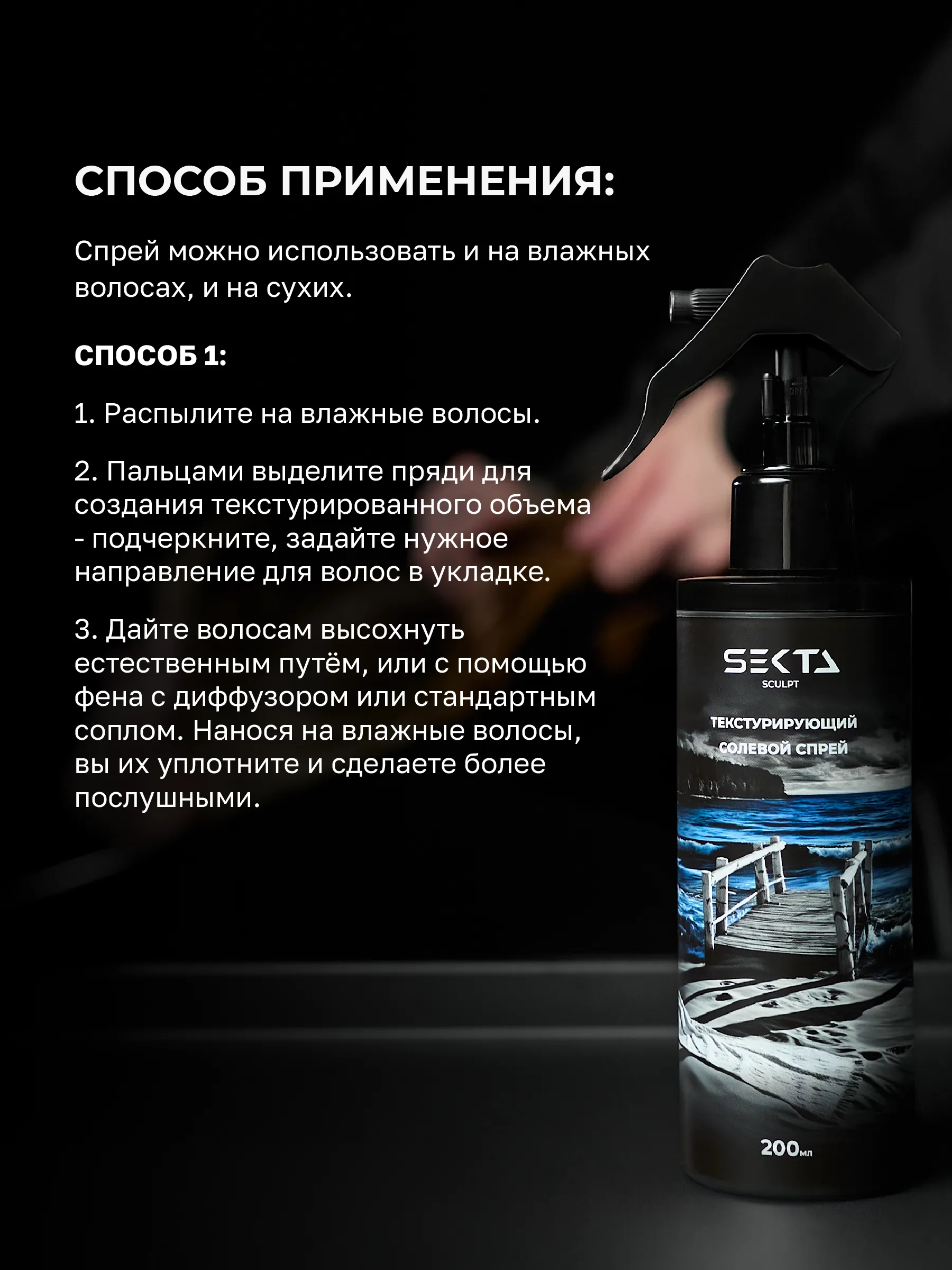 СПОСОБ ПРИМЕНЕНИЯ:

Спрей можно использовать и на влажных волосах, и на сухих.

СПОСОБ 1:

1. Распылите на влажные волосы.

2. Пальцами выделите пряди для создания текстурированного объема - подчеркните, задайте нужное направление для волос в укладке.

3. Дайте волосам высохнуть естественным путём, или с помощью фена с диффузором или стандартным соплом. Нанося на влажные волосы, вы их уплотните и сделаете более послушными.

SEKTA
SCULPT

ТЕКСТУРИРУЮЩИЙ
СОЛЕВОЙ СПРЕЙ

200мл